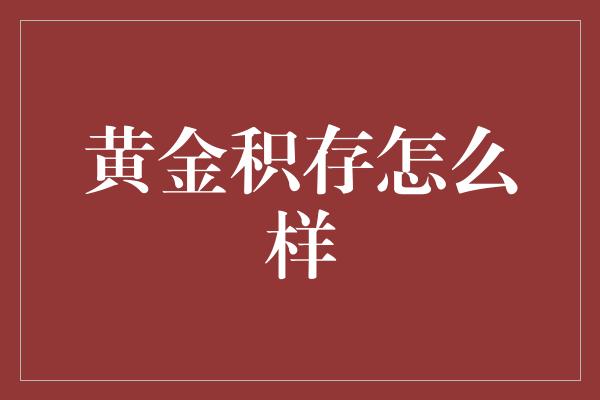 黄金积存怎么样